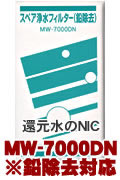 スペア浄水フィルター(鉛除去)

MW-7000DN

還元水のNIC

MW-7000DN
※鉛除去対応